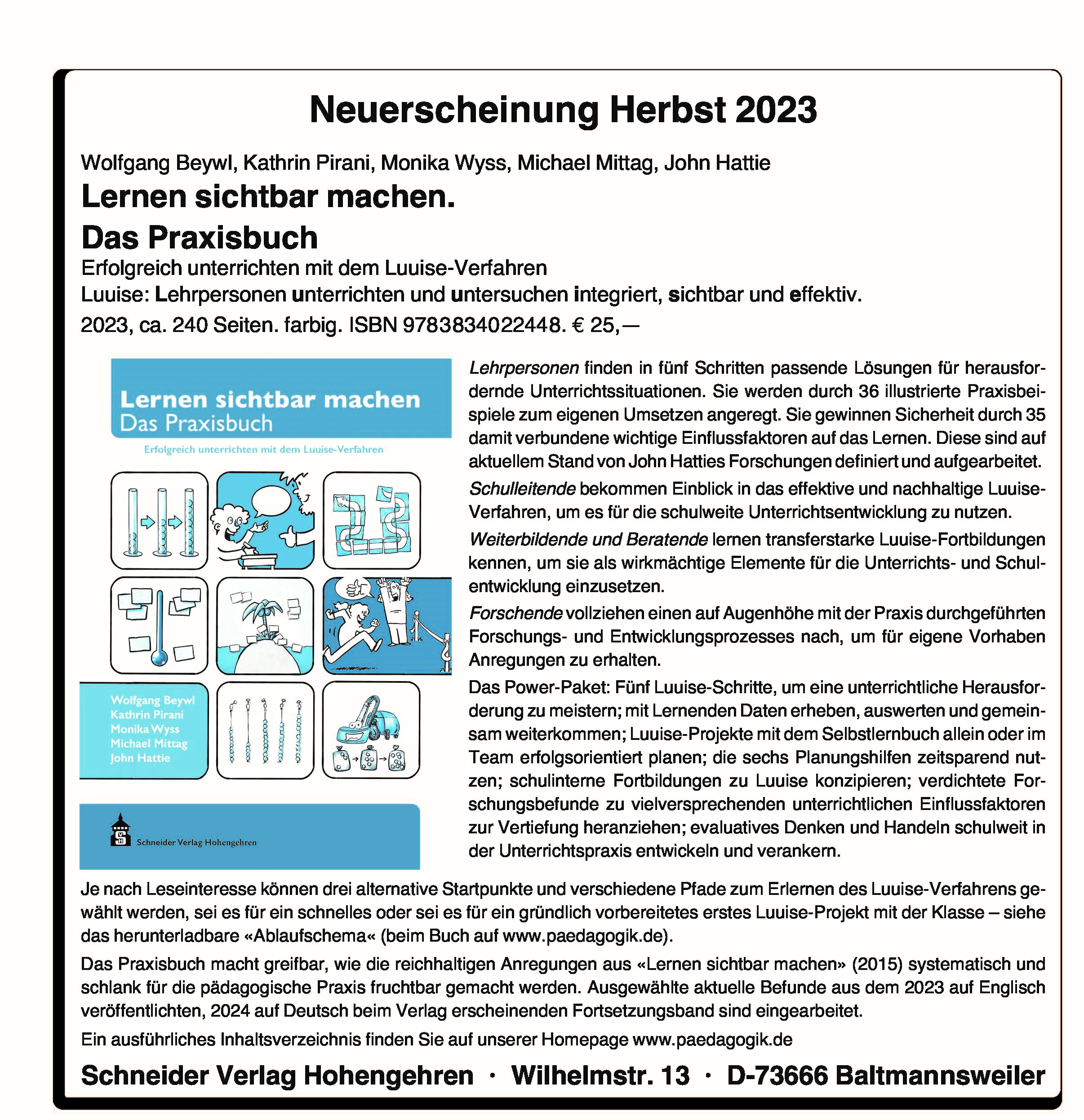 Neuerscheinung Herbst 2023

Wolfgang Beywl, Kathrin Pirani, Monika Wyss, Michael Mittag, John Hattie

Lernen sichtbar machen.

Das Praxisbuch

Erfolgreich unterrichten mit dem Luuise-Verfahren

Luuise: Lehrpersonen unterrichten und untersuchen integriert, sichtbar und effektiv.

2023, ca. 240 Seiten. farbig. ISBN 9783834022448. € 25,—

Lernen sichtbar machen
Das Praxisbuch

Erfolgreich unterrichten mit dem Luuise-Verfahren

Wolfgang Beywl
Kathrin Pirani
Monika Wyss
Michael Mittag
John Hattie

Schneider Verlag Hohengehren

Lehrpersonen finden in fünf Schritten passende Lösungen für herausfordernde Unterrichtssituationen. Sie werden durch 36 illustrierte Praxisbeispiele zum eigenen Umsetzen angeregt. Sie gewinnen Sicherheit durch 35 damit verbundene wichtige Einflussfaktoren auf das Lernen. Diese sind auf aktuellem Stand von John Hatties Forschungen definiert und aufgearbeitet.

Schulleitende bekommen Einblick in das effektive und nachhaltige Luuise-Verfahren, um es für die schulweite Unterrichtsentwicklung zu nutzen.

Weiterbildende und Beratende lernen transferstarke Luuise-Fortbildungen kennen, um sie als wirkmächtige Elemente für die Unterrichts- und Schulentwicklung einzusetzen.

Forschende vollziehen einen auf Augenhöhe mit der Praxis durchgeführten Forschungs- und Entwicklungsprozesses nach, um für eigene Vorhaben Anregungen zu erhalten.

Das Power-Paket: Fünf Luuise-Schritte, um eine unterrichtliche Herausforderung zu meistern; mit Lernenden Daten erheben, auswerten und gemeinsam weiterkommen; Luuise-Projekte mit dem Selbstlernbuch allein oder im Team erfolgsorientiert planen; die sechs Planungshilfen zeitsparend nutzen; schulinterne Fortbildungen zu Luuise konzipieren; verdichtete Forschungsbefunde zu vielversprechenden unterrichtlichen Einflussfaktoren zur Vertiefung heranziehen; evaluatives Denken und Handeln schulweit in der Unterrichtspraxis entwickeln und verankern.

Je nach Leseinteresse können drei alternative Startpunkte und verschiedene Pfade zum Erlernen des Luuise-Verfahrens gewählt werden, sei es für ein schnelles oder sei es für ein gründlich vorbereitetes erstes Luuise-Projekt mit der Klasse – siehe das herunterladbare «Ablaufschema« (beim Buch auf www.paedagogik.de).

Das Praxisbuch macht greifbar, wie die reichhaltigen Anregungen aus «Lernen sichtbar machen» (2015) systematisch und schlank für die pädagogische Praxis fruchtbar gemacht werden. Ausgewählte aktuelle Befunde aus dem 2023 auf Englisch veröffentlichten, 2024 auf Deutsch beim Verlag erscheinenden Fortsetzungsband sind eingearbeitet.

Ein ausführliches Inhaltsverzeichnis finden Sie auf unserer Homepage www.paedagogik.de

Schneider Verlag Hohengehren · Wilhelmstr. 13 · D-73666 Baltmannsweiler